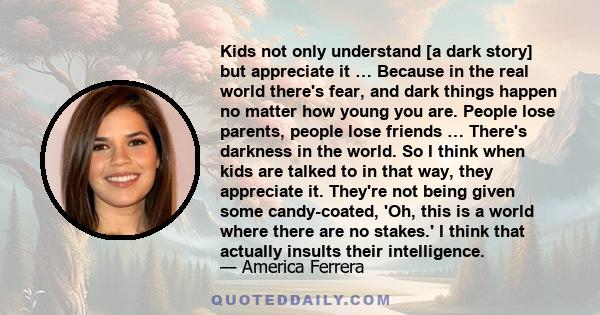 Kids not only understand [a dark story] but appreciate it … Because in the real world there's fear, and dark things happen no matter how young you are. People lose parents, people lose friends … There's darkness in the world. So I think when kids are talked to in that way, they appreciate it. They're not being given some candy-coated, 'Oh, this is a world where there are no stakes.' I think that actually insults their intelligence.

— America Ferrera

QUOTEDDAILY.COM